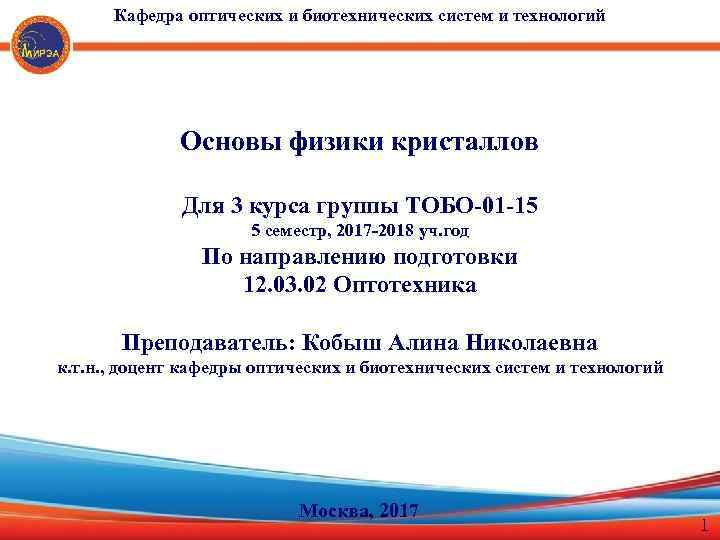 Кафедра оптических и биотехнических систем и технологий

МИРЭА

Основы физики кристаллов

Для 3 курса группы ТОБО-01-15

5 семестр, 2017-2018 уч.год

По направлению подготовки

12.03.02 Оптотехника

Преподаватель: Кобыш Алина Николаевна

к.т.н., доцент кафедры оптических и биотехнических систем и технологий

Москва, 2017

1